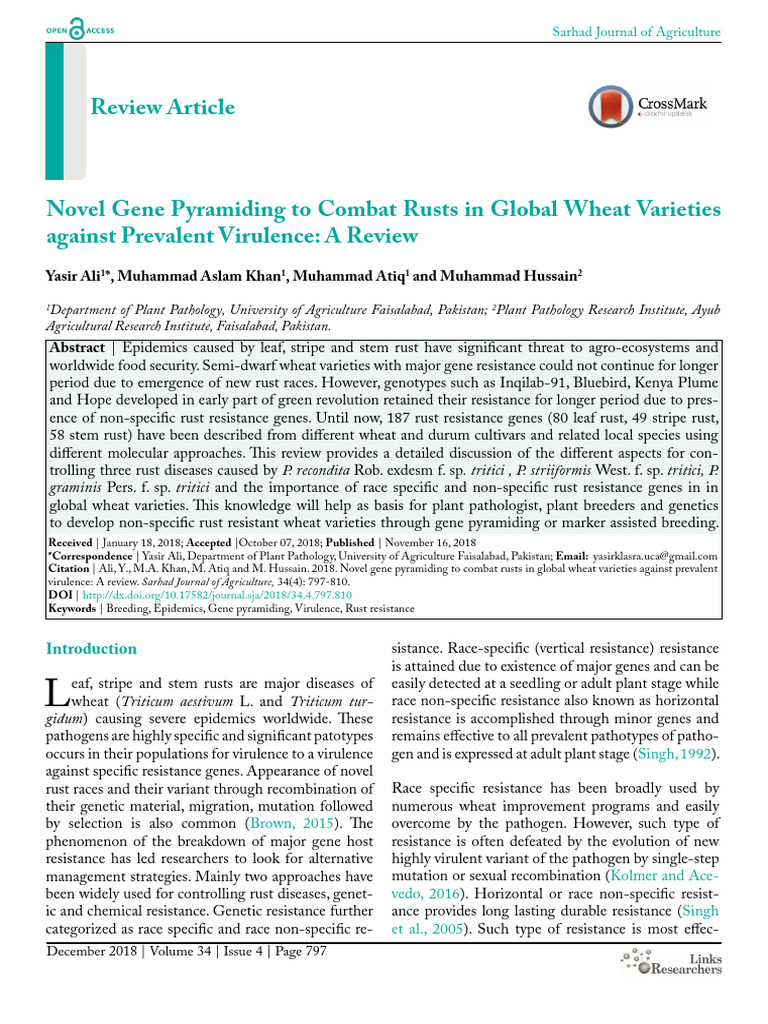 OPEN ACCESS

Sarhad Journal of Agriculture

Review Article

CrossMark
click for updates

Novel Gene Pyramiding to Combat Rusts in Global Wheat Varieties against Prevalent Virulence: A Review

Yasir Ali$^{1*}$, Muhammad Aslam Khan$^{1}$, Muhammad Atiq$^{1}$ and Muhammad Hussain$^{2}$

$^{1}$Department of Plant Pathology, University of Agriculture Faisalabad, Pakistan; $^{2}$Plant Pathology Research Institute, Ayub Agricultural Research Institute, Faisalabad, Pakistan.

Abstract | Epidemics caused by leaf, stripe and stem rust have significant threat to agro-ecosystems and worldwide food security. Semi-dwarf wheat varieties with major gene resistance could not continue for longer period due to emergence of new rust races. However, genotypes such as Inqilab-91, Bluebird, Kenya Plume and Hope developed in early part of green revolution retained their resistance for longer period due to presence of non-specific rust resistance genes. Until now, 187 rust resistance genes (80 leaf rust, 49 stripe rust, 58 stem rust) have been described from different wheat and durum cultivars and related local species using different molecular approaches. This review provides a detailed discussion of the different aspects for controlling three rust diseases caused by P. recondita Rob. exdesm f. sp. tritici , P. striiformis West. f. sp. tritici, P. graminis Pers. f. sp. tritici and the importance of race specific and non-specific rust resistance genes in in global wheat varieties. This knowledge will help as basis for plant pathologist, plant breeders and genetics to develop non-specific rust resistant wheat varieties through gene pyramiding or marker assisted breeding.

Received | January 18, 2018; Accepted |October 07, 2018; Published | November 16, 2018
*Correspondence | Yasir Ali, Department of Plant Pathology, University of Agriculture Faisalabad, Pakistan; Email: yasirklasra.uca@gmail.com
Citation | Ali, Y., M.A. Khan, M. Atiq and M. Hussain. 2018. Novel gene pyramiding to combat rusts in global wheat varieties against prevalent virulence: A review. Sarhad Journal of Agriculture, 34(4): 797-810.
DOI | http://dx.doi.org/10.17582/journal.sja/2018/34.4.797.810
Keywords | Breeding, Epidemics, Gene pyramiding, Virulence, Rust resistance

Introduction

Leaf, stripe and stem rusts are major diseases of wheat (Triticum aestivum L. and Triticum turgidum) causing severe epidemics worldwide. These pathogens are highly specific and significant patotypes occurs in their populations for virulence to a virulence against specific resistance genes. Appearance of novel rust races and their variant through recombination of their genetic material, migration, mutation followed by selection is also common (Brown, 2015). The phenomenon of the breakdown of major gene host resistance has led researchers to look for alternative management strategies. Mainly two approaches have been widely used for controlling rust diseases, genetic and chemical resistance. Genetic resistance further categorized as race specific and race non-specific resistance. Race-specific (vertical resistance) resistance is attained due to existence of major genes and can be easily detected at a seedling or adult plant stage while race non-specific resistance also known as horizontal resistance is accomplished through minor genes and remains effective to all prevalent pathotypes of pathogen and is expressed at adult plant stage (Singh, 1992).

Race specific resistance has been broadly used by numerous wheat improvement programs and easily overcome by the pathogen. However, such type of resistance is often defeated by the evolution of new highly virulent variant of the pathogen by single-step mutation or sexual recombination (Kolmer and Acevedo, 2016). Horizontal or race non-specific resistance provides long lasting durable resistance (Singh et al., 2005). Such type of resistance is most effec-

December 2018 | Volume 34 | Issue 4 | Page 797

Links Researchers